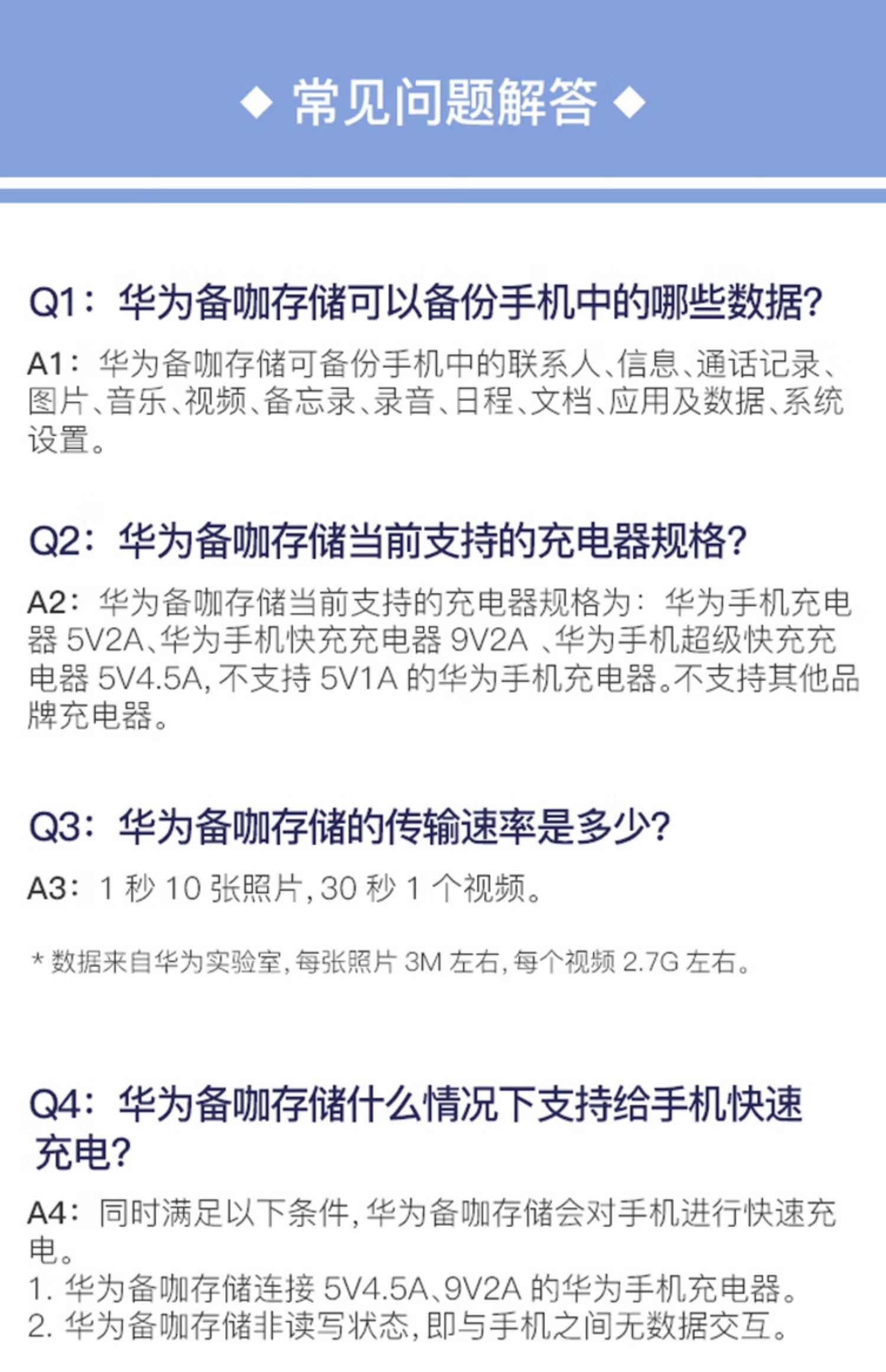 ◆ 常见问题解答 ◆

Q1：华为备咖存储可以备份手机中的哪些数据?

A1：华为备咖存储可备份手机中的联系人、信息、通话记录、图片、音乐、视频、备忘录、录音、日程、文档、应用及数据、系统设置。

Q2：华为备咖存储当前支持的充电器规格?

A2：华为备咖存储当前支持的充电器规格为：华为手机充电器5V2A、华为手机快充充电器9V2A、华为手机超级快充充电器5V4.5A，不支持5V1A的华为手机充电器。不支持其他品牌充电器。

Q3：华为备咖存储的传输速率是多少?

A3：1秒10张照片，30秒1个视频。

* 数据来自华为实验室，每张照片3M左右，每个视频2.7G左右。

Q4：华为备咖存储什么情况下支持给手机快速充电?

A4：同时满足以下条件，华为备咖存储会对手机进行快速充电。
1. 华为备咖存储连接5V4.5A、9V2A的华为手机充电器。
2. 华为备咖存储非读写状态，即与手机之间无数据交互。